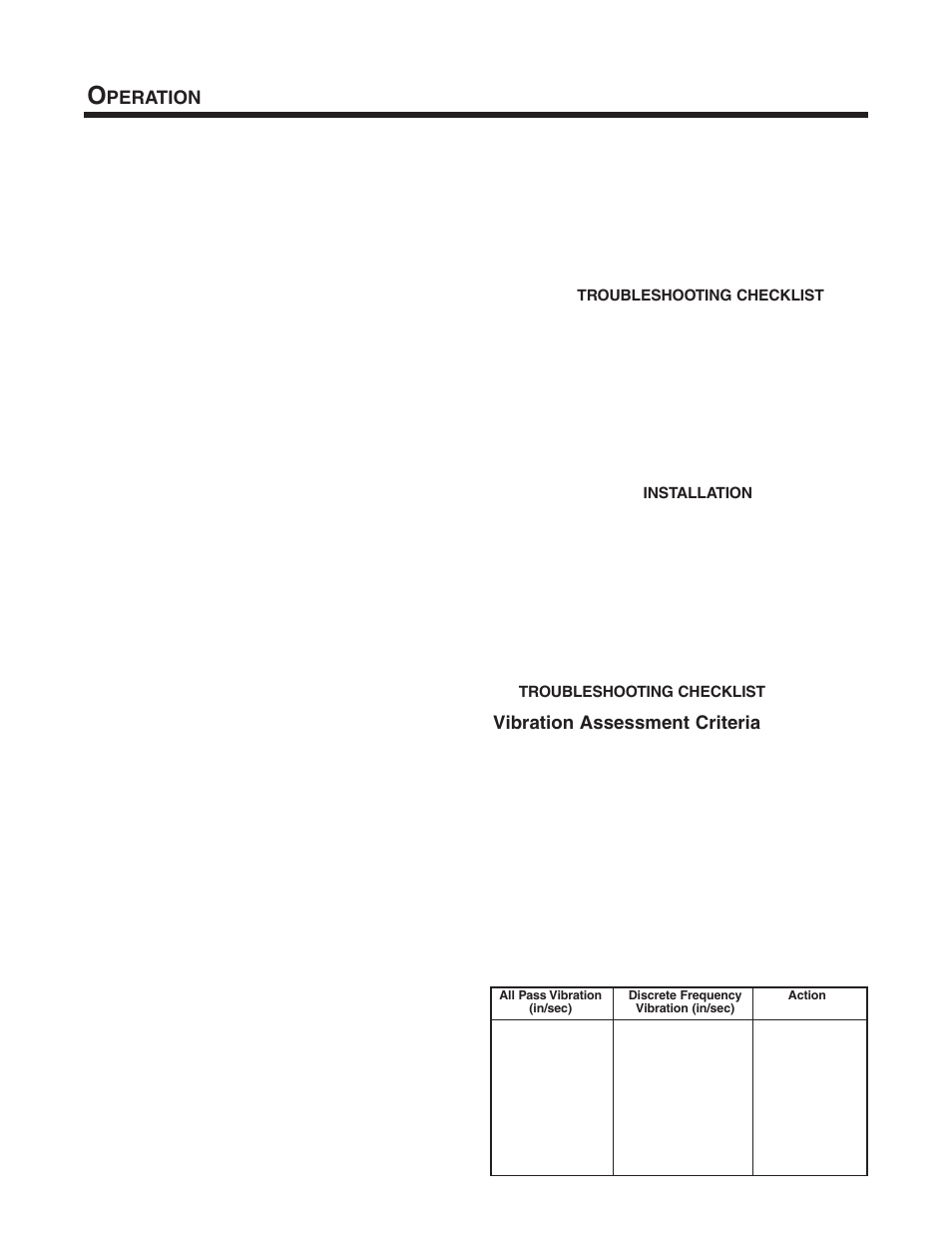 OPERATION

TROUBLESHOOTING CHECKLIST

INSTALLATION

TROUBLESHOOTING CHECKLIST

Vibration Assessment Criteria

| All Pass Vibration (in/sec) | Discrete Frequency Vibration (in/sec) | Action |
|---|---|---|
| | | |